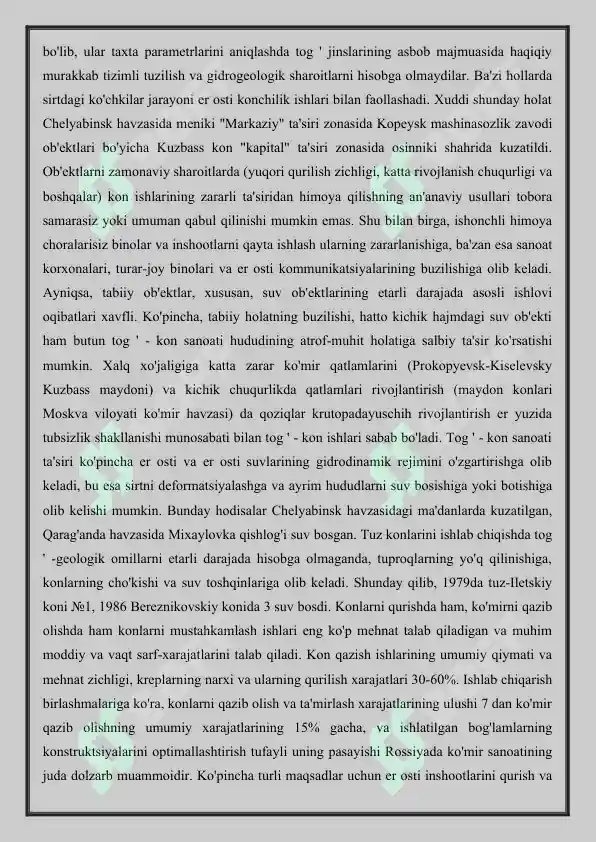 bo'lib, ular taxta parametrlarini aniqlashda tog ' jinslarining asbob majmuasida haqiqiy murakkab tizimli tuzilish va gidrogeologik sharoitlarni hisobga olmaydilar. Ba'zi hollarda sirtdagi ko'chkilar jarayoni er osti konchilik ishlari bilan faollashadi. Xuddi shunday holat Chelyabinsk havzasida meniki "Markaziy" ta'siri zonasida Kopeysk mashinasozlik zavodi ob'ektlari bo'yicha Kuzbass kon "kapital" ta'siri zonasida osinniki shahrida kuzatildi. Ob'ektlarni zamonaviy sharoitlarda (yuqori qurilish zichligi, katta rivojlanish chuqurligi va boshqalar) kon ishlarining zararli ta'siridan himoya qilishning an'anaviy usullari tobora samarasiz yoki umuman qabul qilinishi mumkin emas. Shu bilan birga, ishonchli himoya choralarisiz binolar va inshootlarni qayta ishlash ularning zararlanishiga, ba'zan esa sanoat korxonalari, turar-joy binolari va er osti kommunikatsiyalarining buzilishiga olib keladi. Ayniqsa, tabiiy ob'ektlar, xususan, suv ob'ektlarining etarli darajada asosli ishlovi oqibatlari xavfli. Ko'pincha, tabiiy holatning buzilishi, hatto kichik hajmdagi suv ob'ekti ham butun tog ' - kon sanoati hududining atrof-muhit holatiga salbiy ta'sir ko'rsatishi mumkin. Xalq xo'jaligiga katta zarar ko'mir qatlamlarini (Prokopyevsk-Kiselevsky Kuzbass maydoni) va kichik chuqurlikda qatlamlari rivojlantirish (maydon konlari Moskva viloyati ko'mir havzasi) da qoziqlar krutopadayuschih rivojlantirish er yuzida tubsizlik shakllanishi munosabati bilan tog ' - kon ishlari sabab bo'ladi. Tog ' - kon sanoati ta'siri ko'pincha er osti va er osti suvlarining gidrodinamik rejimini o'zgartirishga olib keladi, bu esa sirtni deformatsiyalashga va ayrim hududlarni suv bosishiga yoki botishiga olib kelishi mumkin. Bunday hodisalar Chelyabinsk havzasidagi ma'danlarda kuzatilgan, Qarag'anda havzasida Mixaylovka qishlog'i suv bosgan. Tuz konlarini ishlab chiqishda tog ' -geologik omillarni etarli darajada hisobga olmaganda, tuproqlarning yo'q qilinishiga, konlarning cho'kishi va suv toshqinlariga olib keladi. Shunday qilib, 1979da tuz-Iletskiy koni №1, 1986 Bereznikovskiy konida 3 suv bosdi. Konlarni qurishda ham, ko'mirni qazib olishda ham konlarni mustahkamlash ishlari eng ko'p mehnat talab qiladigan va muhim moddiy va vaqt sarf-xarajatlarini talab qiladi. Kon qazish ishlarining umumiy qiymati va mehnat zichligi, kreplarning narxi va ularning qurilish xarajatlari 30-60%. Ishlab chiqarish birlashmalariga ko'ra, konlarni qazib olish va ta'mirlash xarajatlarining ulushi 7 dan ko'mir qazib olishning umumiy xarajatlarining 15% gacha, va ishlatilgan bog'lamlarning konstruktsiyalarini optimallashtirish tufayli uning pasayishi Rossiyada ko'mir sanoatining juda dolzarb muammoidir. Ko'pincha turli maqsadlar uchun er osti inshootlarini qurish va